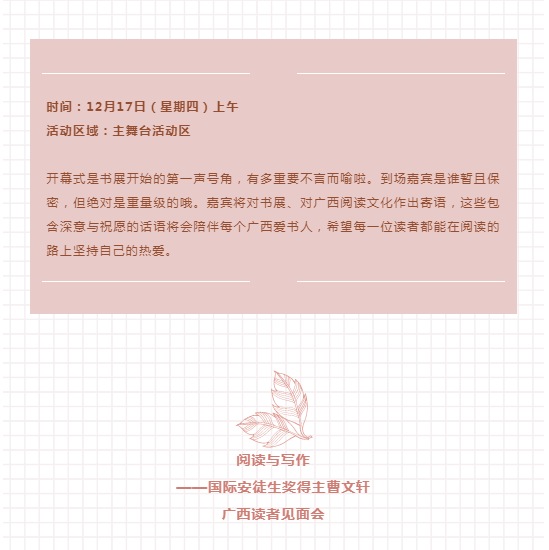 时间：12月17日（星期四）上午
活动区域：主舞台活动区

开幕式是书展开始的第一声号角，有多重要不言而喻啦。到场嘉宾是谁暂且保密，但绝对是重量级的哦。嘉宾将对书展、对广西阅读文化作出寄语，这些包含深意与祝愿的话语将会陪伴每个广西爱书人，希望每一位读者都能在阅读的路上坚持自己的热爱。

阅读与写作
——国际安徒生奖得主曹文轩
广西读者见面会